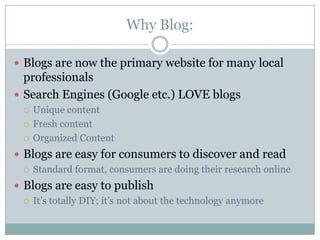 Why Blog:

- Blogs are now the primary website for many local professionals
- Search Engines (Google etc.) LOVE blogs
  - Unique content
  - Fresh content
  - Organized Content
- Blogs are easy for consumers to discover and read
  - Standard format, consumers are doing their research online
- Blogs are easy to publish
  - It's totally DIY; it's not about the technology anymore